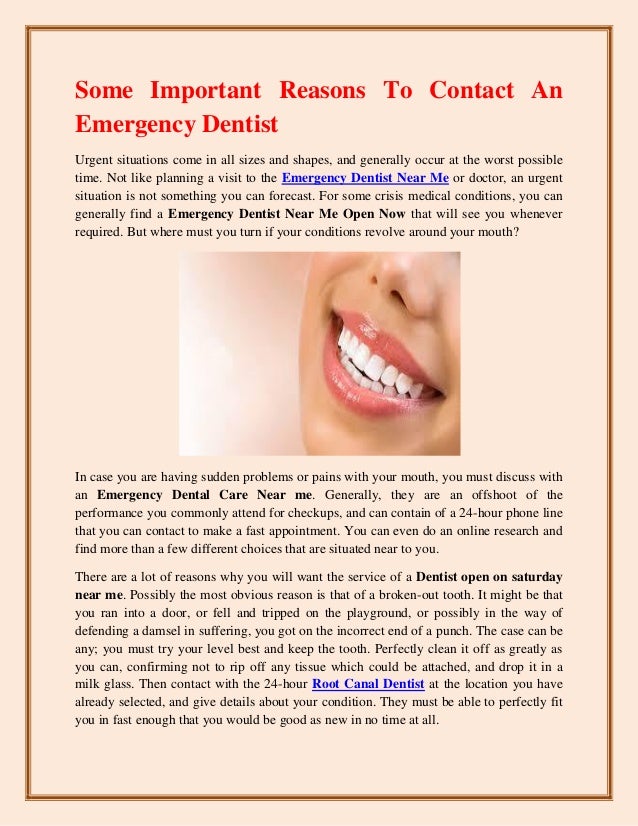 Some Important Reasons To Contact An Emergency Dentist

Urgent situations come in all sizes and shapes, and generally occur at the worst possible time. Not like planning a visit to the Emergency Dentist Near Me or doctor, an urgent situation is not something you can forecast. For some crisis medical conditions, you can generally find a Emergency Dentist Near Me Open Now that will see you whenever required. But where must you turn if your conditions revolve around your mouth?

In case you are having sudden problems or pains with your mouth, you must discuss with an Emergency Dental Care Near me. Generally, they are an offshoot of the performance you commonly attend for checkups, and can contain of a 24-hour phone line that you can contact to make a fast appointment. You can even do an online research and find more than a few different choices that are situated near to you.

There are a lot of reasons why you will want the service of a Dentist open on saturday near me. Possibly the most obvious reason is that of a broken-out tooth. It might be that you ran into a door, or fell and tripped on the playground, or possibly in the way of defending a damsel in suffering, you got on the incorrect end of a punch. The case can be any; you must try your level best and keep the tooth. Perfectly clean it off as greatly as you can, confirming not to rip off any tissue which could be attached, and drop it in a milk glass. Then contact with the 24-hour Root Canal Dentist at the location you have already selected, and give details about your condition. They must be able to perfectly fit you in fast enough that you would be good as new in no time at all.